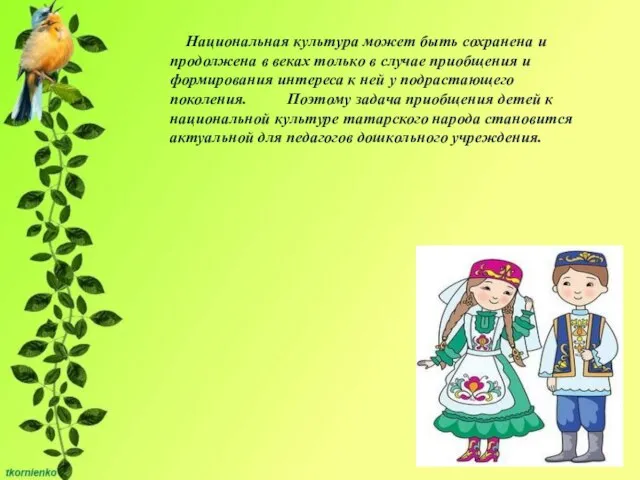 Национальная культура может быть сохранена и продолжена в веках только в случае приобщения и формирования интереса к ней у подрастающего поколения. Поэтому задача приобщения детей к национальной культуре татарского народа становится актуальной для педагогов дошкольного учреждения.

tkornienko